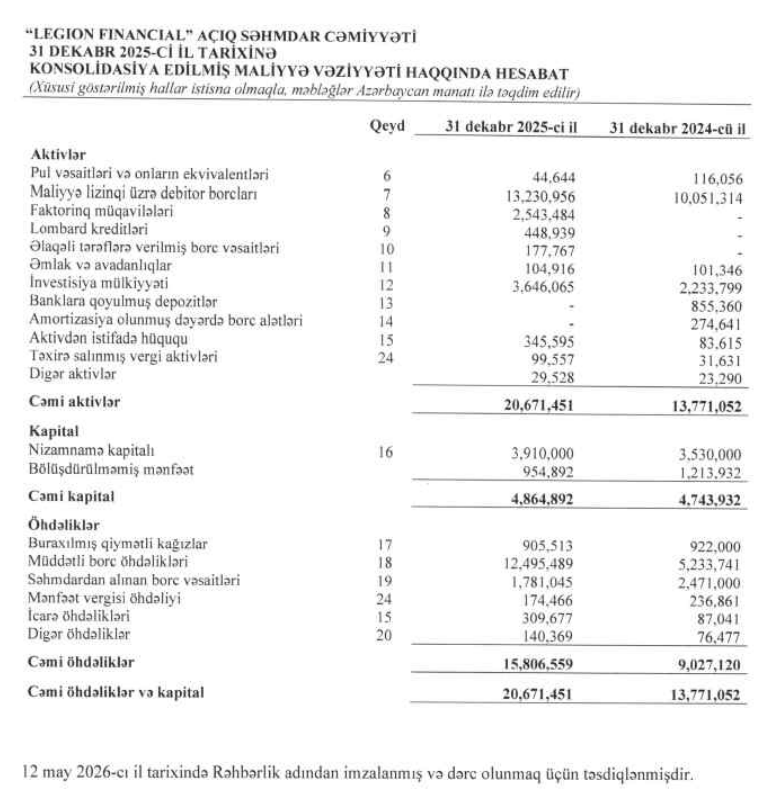 "LEGION FINANCIAL" AÇIQ SƏHMDAR CƏMİYYƏTİ
31 DEKABR 2025-Cİ İL TARİXİNƏ
KONSOLİDASİYA EDİLMİŞ MALİYYƏ VƏZİYYƏTİ HAQQINDA HESABAT
(Xüsusi göstərilmiş hallar istisna olmaqla, məbləğlər Azərbaycan manatı ilə təqdim edilir)

| | Qeyd | 31 dekabr 2025-ci il | 31 dekabr 2024-cü il |
|---|---|---|---|
| **Aktivlər** | | | |
| Pul vəsaitləri və onların ekvivalentləri | 6 | 44,644 | 116,056 |
| Maliyyə lizinqi üzrə debitor borcları | 7 | 13,230,956 | 10,051,314 |
| Faktorinq müqavilələri | 8 | 2,543,484 | - |
| Lombard kreditləri | 9 | 448,939 | - |
| Əlaqəli tərəflərə verilmiş borc vəsaitləri | 10 | 177,767 | - |
| Əmlak və avadanlıqlar | 11 | 104,916 | 101,346 |
| İnvestisiya mülkiyyəti | 12 | 3,646,065 | 2,233,799 |
| Banklara qoyulmuş depozitlər | 13 | - | 855,360 |
| Amortizasiya olunmuş dəyərdə borc alətləri | 14 | - | 274,641 |
| Aktivdən istifadə hüququ | 15 | 345,595 | 83,615 |
| Təxirə salınmış vergi aktivləri | 24 | 99,557 | 31,631 |
| Digər aktivlər | | 29,528 | 23,290 |
| **Cəmi aktivlər** | | **20,671,451** | **13,771,052** |
| **Kapital** | | | |
| Nizamnamə kapitalı | 16 | 3,910,000 | 3,530,000 |
| Bölüşdürülməmiş mənfəət | | 954,892 | 1,213,932 |
| **Cəmi kapital** | | **4,864,892** | **4,743,932** |
| **Öhdəliklər** | | | |
| Buraxılmış qiymətli kağızlar | 17 | 905,513 | 922,000 |
| Müddətli borc öhdəlikləri | 18 | 12,495,489 | 5,233,741 |
| Səhmdardan alınan borc vəsaitləri | 19 | 1,781,045 | 2,471,000 |
| Mənfəət vergisi öhdəliyi | 24 | 174,466 | 236,861 |
| İcarə öhdəlikləri | 15 | 309,677 | 87,041 |
| Digər öhdəliklər | 20 | 140,369 | 76,477 |
| **Cəmi öhdəliklər** | | **15,806,559** | **9,027,120** |
| **Cəmi öhdəliklər və kapital** | | **20,671,451** | **13,771,052** |

12 may 2026-cı il tarixində Rəhbərlik adından imzalanmış və dərc olunmaq üçün təsdiqlənmişdir.